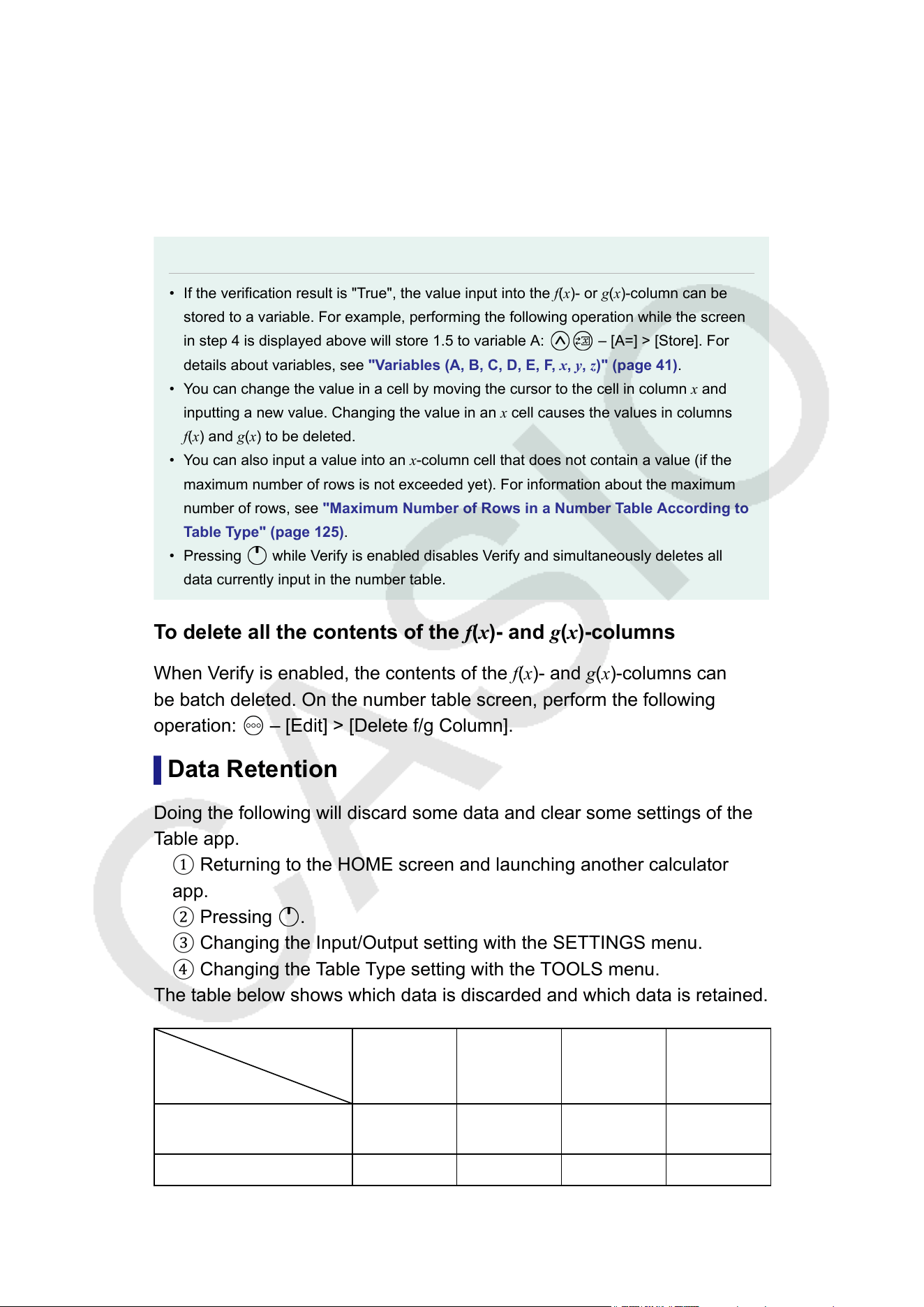 • If the verification result is "True", the value input into the $f(x)$- or $g(x)$-column can be stored to a variable. For example, performing the following operation while the screen in step 4 is displayed above will store 1.5 to variable A: – [A=] > [Store]. For details about variables, see "Variables (A, B, C, D, E, F, $x$, $y$, $z$)" (page 41).
• You can change the value in a cell by moving the cursor to the cell in column $x$ and inputting a new value. Changing the value in an $x$ cell causes the values in columns $f(x)$ and $g(x)$ to be deleted.
• You can also input a value into an $x$-column cell that does not contain a value (if the maximum number of rows is not exceeded yet). For information about the maximum number of rows, see "Maximum Number of Rows in a Number Table According to Table Type" (page 125).
• Pressing while Verify is enabled disables Verify and simultaneously deletes all data currently input in the number table.

To delete all the contents of the $f(x)$- and $g(x)$-columns

When Verify is enabled, the contents of the $f(x)$- and $g(x)$-columns can be batch deleted. On the number table screen, perform the following operation: – [Edit] > [Delete f/g Column].

Data Retention

Doing the following will discard some data and clear some settings of the Table app.
① Returning to the HOME screen and launching another calculator app.
② Pressing .
③ Changing the Input/Output setting with the SETTINGS menu.
④ Changing the Table Type setting with the TOOLS menu.
The table below shows which data is discarded and which data is retained.

CASIO